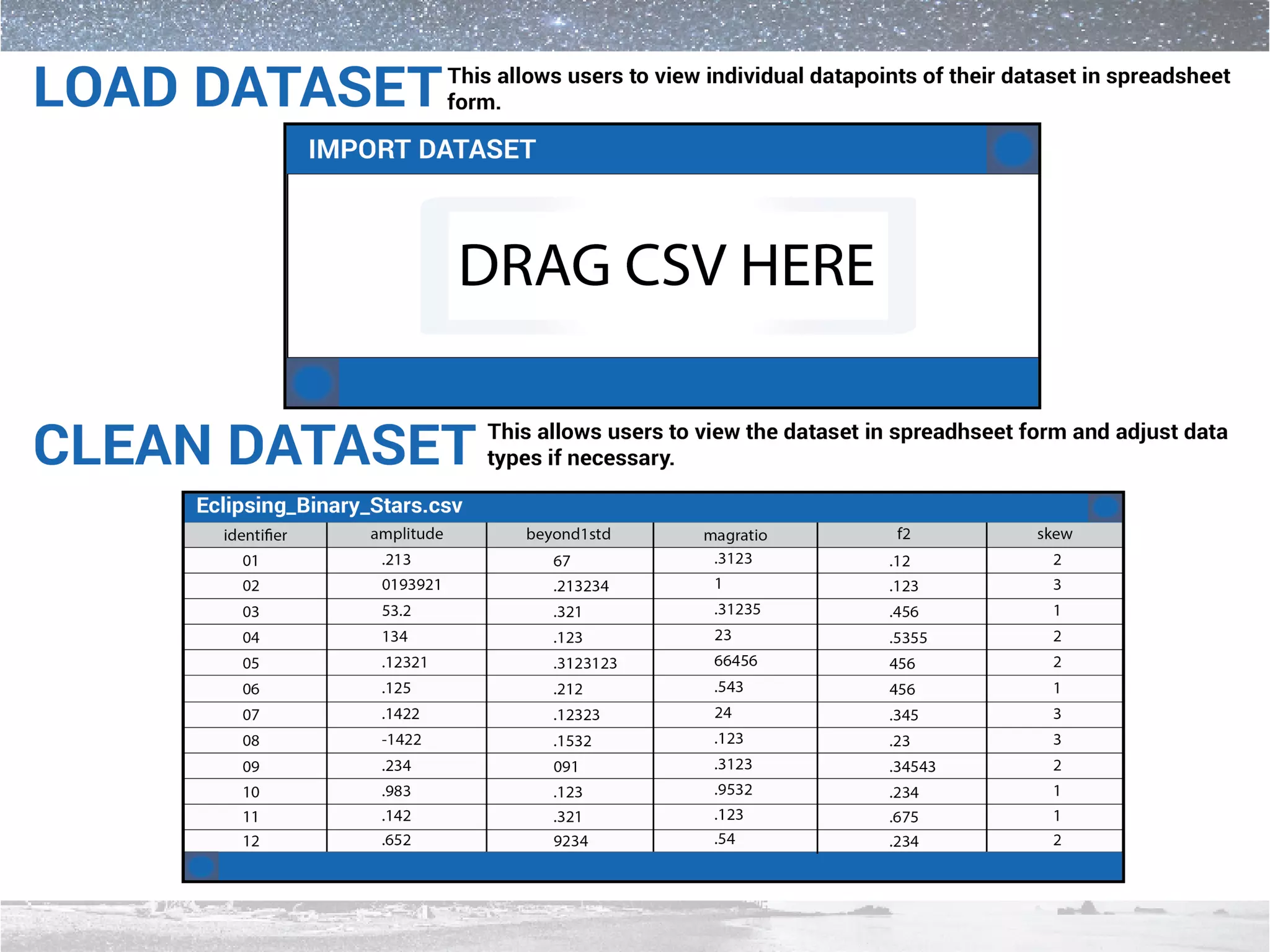 LOAD DATASET This allows users to view individual datapoints of their dataset in spreadsheet form.

IMPORT DATASET

DRAG CSV HERE

CLEAN DATASET This allows users to view the dataset in spreadhseet form and adjust data types if necessary.

Eclipsing_Binary_Stars.csv

| identifier | amplitude | beyond1std | magratio | f2 | skew |
|---|---|---|---|---|---|
| 01 | .213 | 67 | .3123 | .12 | 2 |
| 02 | 0193921 | .213234 | 1 | .123 | 3 |
| 03 | 53.2 | .321 | .31235 | .456 | 1 |
| 04 | 134 | .123 | 23 | .5355 | 2 |
| 05 | .12321 | .3123123 | 66456 | 456 | 2 |
| 06 | .125 | .212 | .543 | 456 | 1 |
| 07 | .1422 | .12323 | 24 | .345 | 3 |
| 08 | -1422 | .1532 | .123 | .23 | 3 |
| 09 | .234 | 091 | .3123 | .34543 | 2 |
| 10 | .983 | .123 | .9532 | .234 | 1 |
| 11 | .142 | .321 | .123 | .675 | 1 |
| 12 | .652 | 9234 | .54 | .234 | 2 |